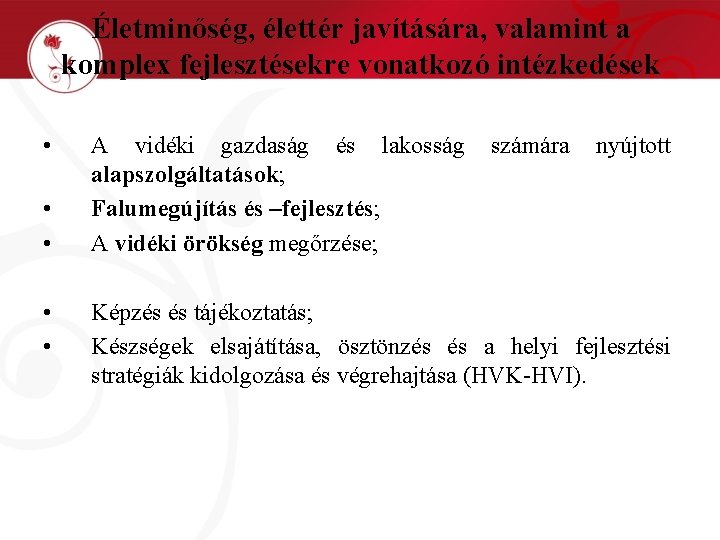 Életminőség, élettér javítására, valamint a komplex fejlesztésekre vonatkozó intézkedések

• A vidéki gazdaság és lakosság számára nyújtott alapszolgáltatások;
• Falumegújítás és –fejlesztés;
• A vidéki örökség megőrzése;

• Képzés és tájékoztatás;
• Készségek elsajátítása, ösztönzés és a helyi fejlesztési stratégiák kidolgozása és végrehajtása (HVK-HVI).